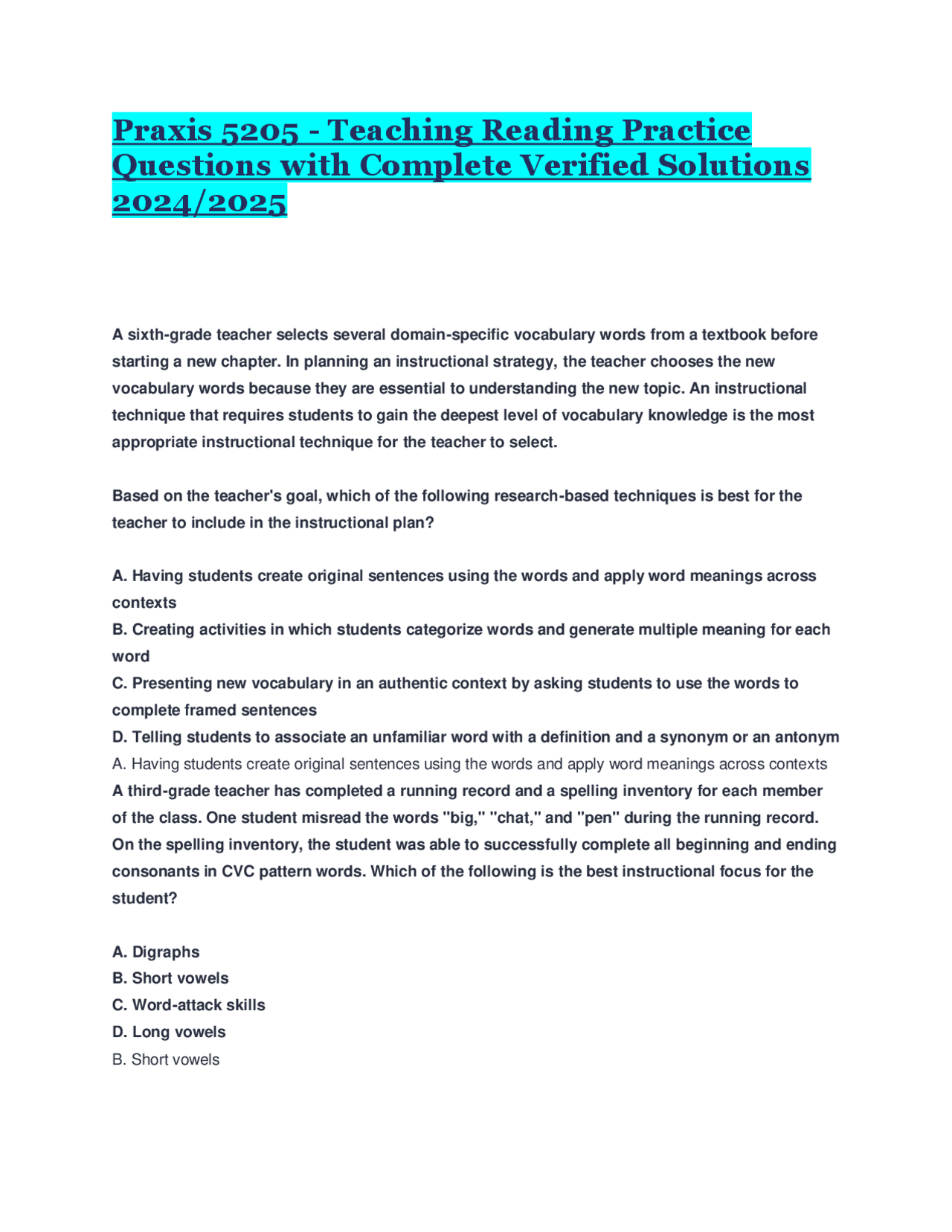 Praxis 5205 - Teaching Reading Practice Questions with Complete Verified Solutions 2024/2025

A sixth-grade teacher selects several domain-specific vocabulary words from a textbook before starting a new chapter. In planning an instructional strategy, the teacher chooses the new vocabulary words because they are essential to understanding the new topic. An instructional technique that requires students to gain the deepest level of vocabulary knowledge is the most appropriate instructional technique for the teacher to select.

Based on the teacher's goal, which of the following research-based techniques is best for the teacher to include in the instructional plan?

A. Having students create original sentences using the words and apply word meanings across contexts
B. Creating activities in which students categorize words and generate multiple meaning for each word
C. Presenting new vocabulary in an authentic context by asking students to use the words to complete framed sentences
D. Telling students to associate an unfamiliar word with a definition and a synonym or an antonym
A. Having students create original sentences using the words and apply word meanings across contexts
A third-grade teacher has completed a running record and a spelling inventory for each member of the class. One student misread the words "big," "chat," and "pen" during the running record. On the spelling inventory, the student was able to successfully complete all beginning and ending consonants in CVC pattern words. Which of the following is the best instructional focus for the student?

A. Digraphs
B. Short vowels
C. Word-attack skills
D. Long vowels
B. Short vowels